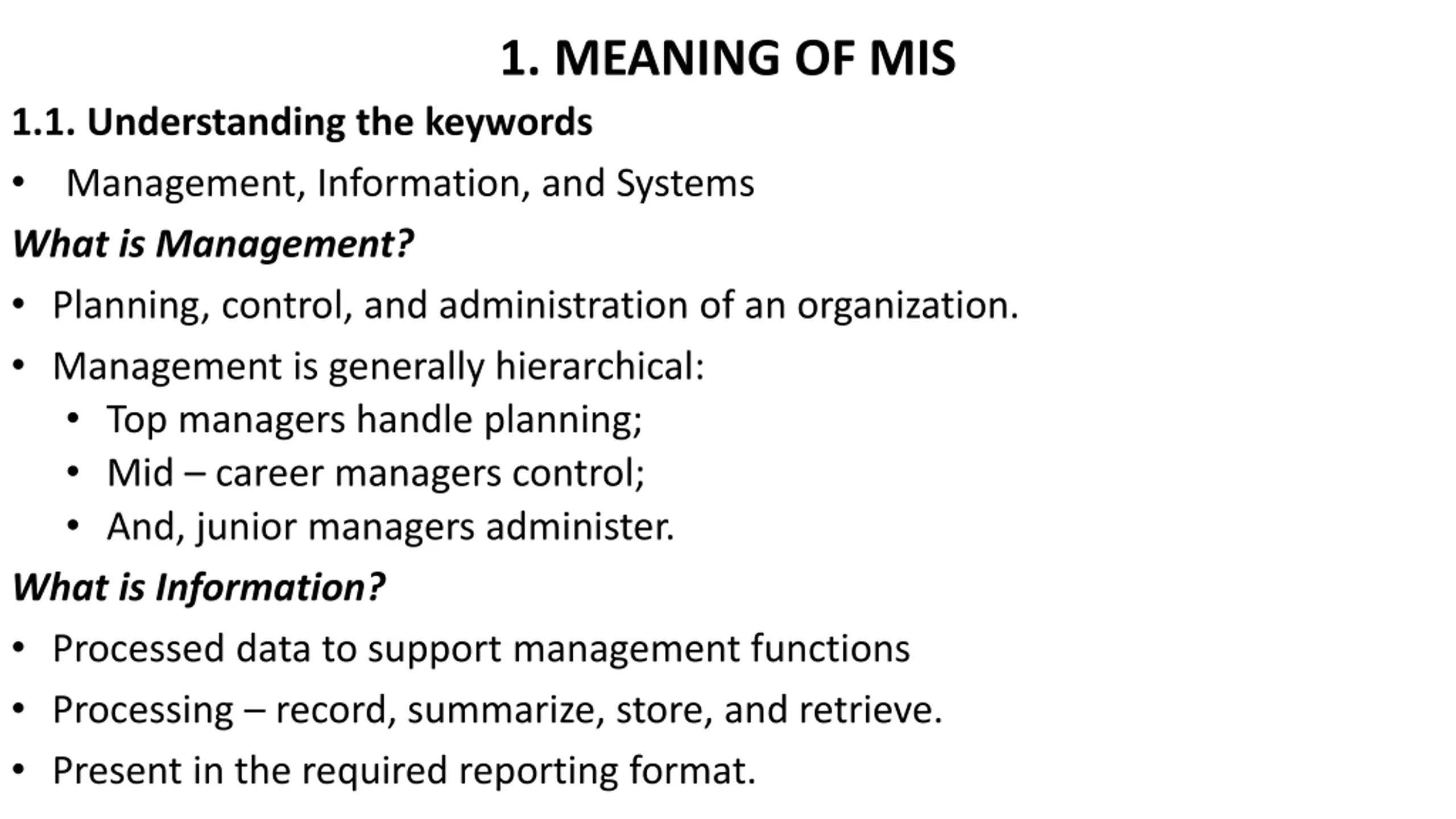 1. MEANING OF MIS

1.1. Understanding the keywords

• Management, Information, and Systems

What is Management?

• Planning, control, and administration of an organization.

• Management is generally hierarchical:
  • Top managers handle planning;
  • Mid – career managers control;
  • And, junior managers administer.

What is Information?

• Processed data to support management functions

• Processing – record, summarize, store, and retrieve.

• Present in the required reporting format.